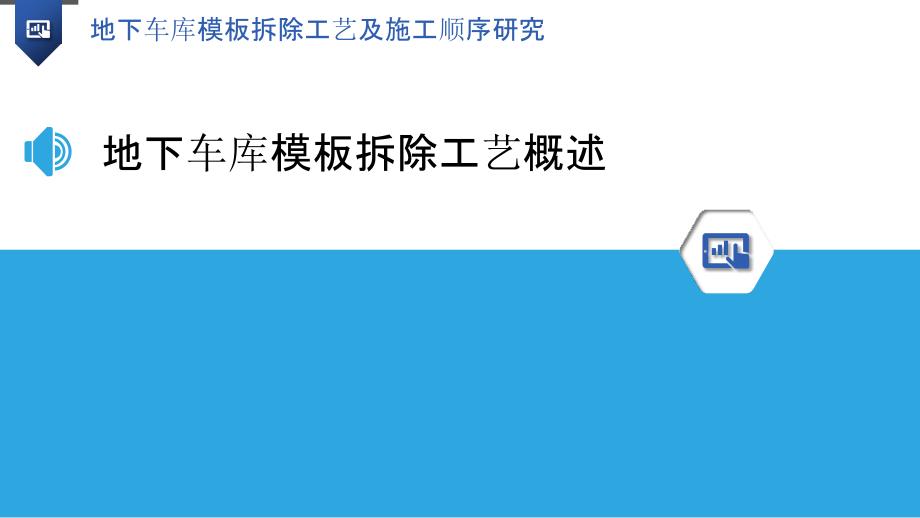 地下车库模板拆除工艺及施工顺序研究

地下车库模板拆除工艺概述